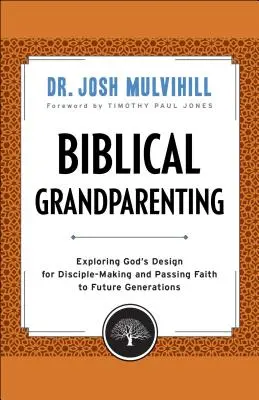 DR. JOSH MULVIHILL

Foreword by TIMOTHY PAUL JONES

BIBLICAL GRANDPARENTING

Exploring God's Design for Disciple-Making and Passing Faith to Future Generations